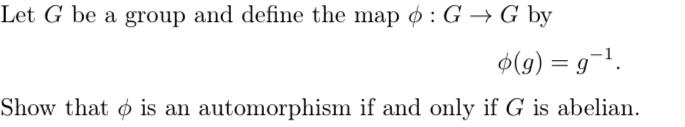 Let $G$ be a group and define the map $\phi : G \to G$ by

$\phi(g) = g^{-1}.$

Show that $\phi$ is an automorphism if and only if $G$ is abelian.